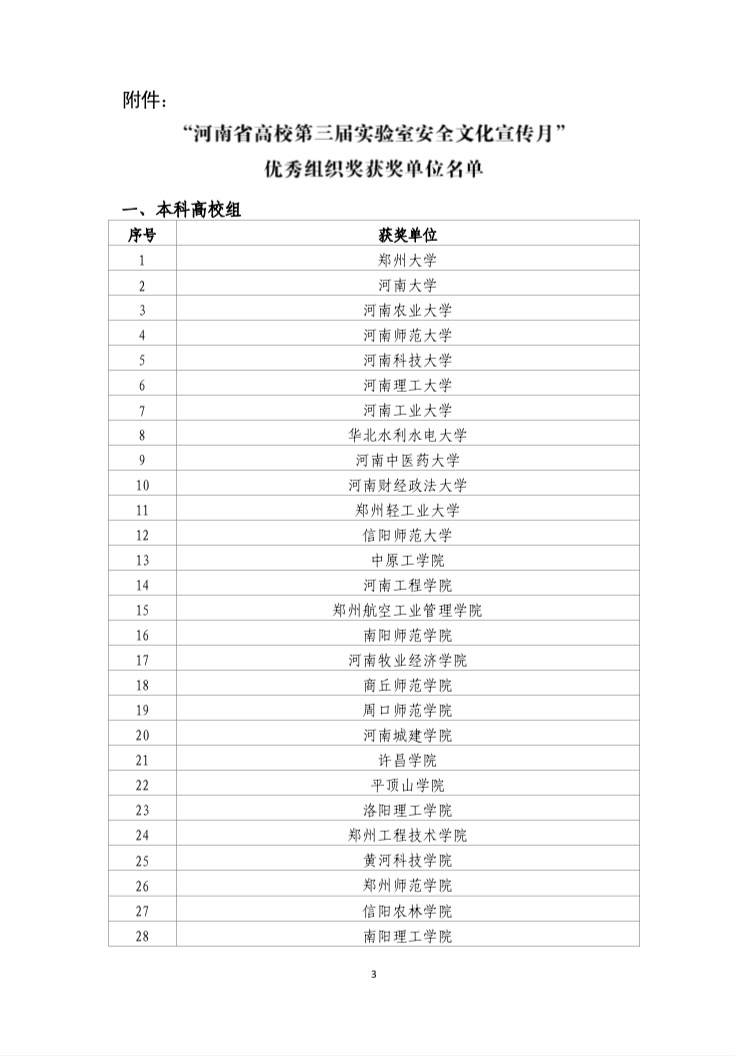 附件：

“河南省高校第三届实验室安全文化宣传月”
优秀组织奖获奖单位名单

一、本科高校组

| 序号 | 获奖单位 |
|---|---|
| 1 | 郑州大学 |
| 2 | 河南大学 |
| 3 | 河南农业大学 |
| 4 | 河南师范大学 |
| 5 | 河南科技大学 |
| 6 | 河南理工大学 |
| 7 | 河南工业大学 |
| 8 | 华北水利水电大学 |
| 9 | 河南中医药大学 |
| 10 | 河南财经政法大学 |
| 11 | 郑州轻工业大学 |
| 12 | 信阳师范大学 |
| 13 | 中原工学院 |
| 14 | 河南工程学院 |
| 15 | 郑州航空工业管理学院 |
| 16 | 南阳师范学院 |
| 17 | 河南牧业经济学院 |
| 18 | 商丘师范学院 |
| 19 | 周口师范学院 |
| 20 | 河南城建学院 |
| 21 | 许昌学院 |
| 22 | 平顶山学院 |
| 23 | 洛阳理工学院 |
| 24 | 郑州工程技术学院 |
| 25 | 黄河科技学院 |
| 26 | 郑州师范学院 |
| 27 | 信阳农林学院 |
| 28 | 南阳理工学院 |

3